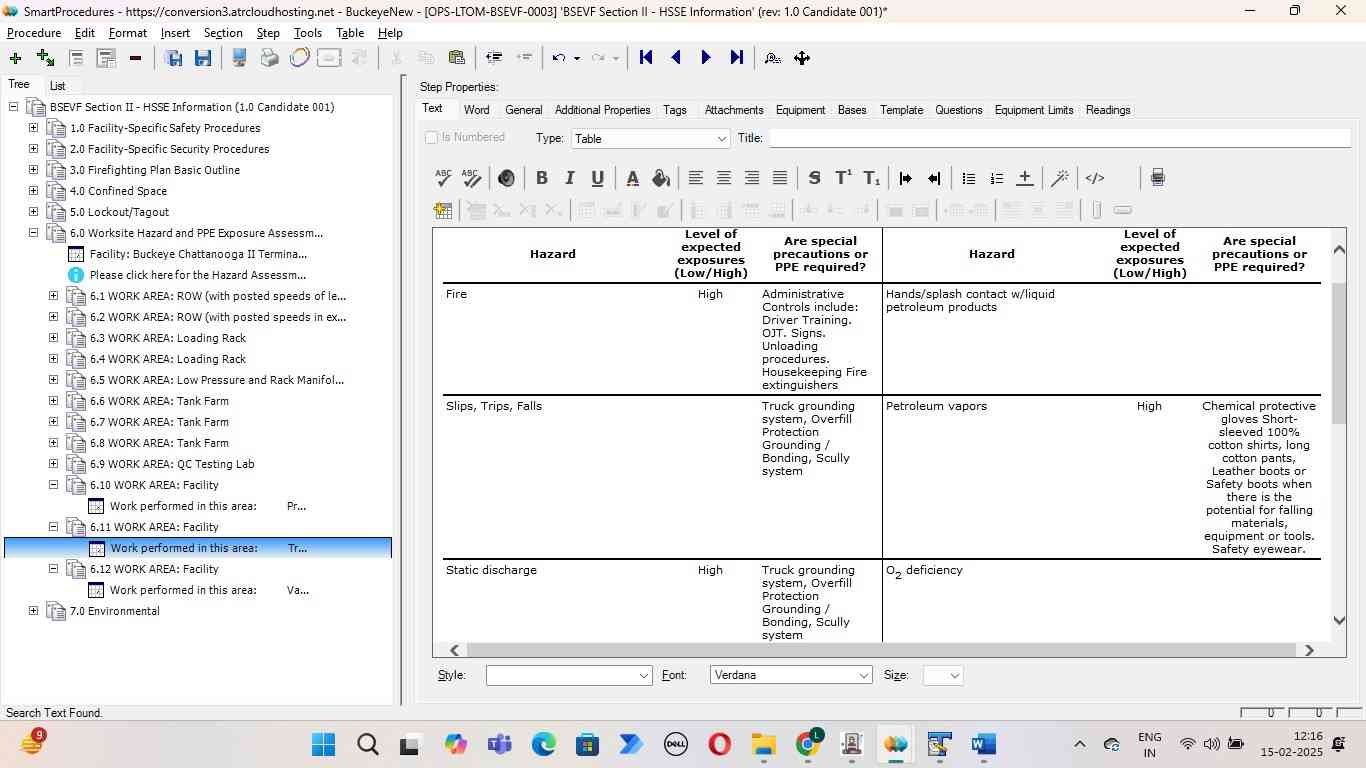 SmartProcedures - https://conversion3.atrcloudhosting.net - BuckeyeNew - [OPS-LTOM-BSEVF-0003] 'BSEVF Section II - HSSE Information' (rev: 1.0 Candidate 001)*

Procedure Edit Format Insert Section Step Tools Table Help

Tree List

BSEVF Section II - HSSE Information (1.0 Candidate 001)
1.0 Facility-Specific Safety Procedures
2.0 Facility-Specific Security Procedures
3.0 Firefighting Plan Basic Outline
4.0 Confined Space
5.0 Lockout/Tagout
6.0 Worksite Hazard and PPE Exposure Assessm...
Facility: Buckeye Chattanooga II Termina...
Please click here for the Hazard Assessm...
6.1 WORK AREA: ROW (with posted speeds of le...
6.2 WORK AREA: ROW (with posted speeds in ex...
6.3 WORK AREA: Loading Rack
6.4 WORK AREA: Loading Rack
6.5 WORK AREA: Low Pressure and Rack Manifol...
6.6 WORK AREA: Tank Farm
6.7 WORK AREA: Tank Farm
6.8 WORK AREA: Tank Farm
6.9 WORK AREA: QC Testing Lab
6.10 WORK AREA: Facility
Work performed in this area: Pr...
6.11 WORK AREA: Facility
Work performed in this area: Tr...
6.12 WORK AREA: Facility
Work performed in this area: Va...
7.0 Environmental

Step Properties:

Text Word General Additional Properties Tags Attachments Equipment Bases Template Questions Equipment Limits Readings

Is Numbered Type: Table Title:

| Hazard | Level of expected exposures (Low/High) | Are special precautions or PPE required? | Hazard | Level of expected exposures (Low/High) | Are special precautions or PPE required? |
|---|---|---|---|---|---|
| Fire | High | Administrative Controls include: Driver Training. OJT. Signs. Unloading procedures. Housekeeping Fire extinguishers | Hands/splash contact w/liquid petroleum products | | |
| Slips, Trips, Falls | | Truck grounding system, Overfill Protection Grounding / Bonding, Scully system | Petroleum vapors | High | Chemical protective gloves Short-sleeved 100% cotton shirts, long cotton pants, Leather boots or Safety boots when there is the potential for falling materials, equipment or tools. Safety eyewear. |
| Static discharge | High | Truck grounding system, Overfill Protection Grounding / Bonding, Scully system | $O_2$ deficiency | | |

Style: Font: Verdana Size:

Search Text Found.

0 0

9

ENG IN 12:16 15-02-2025